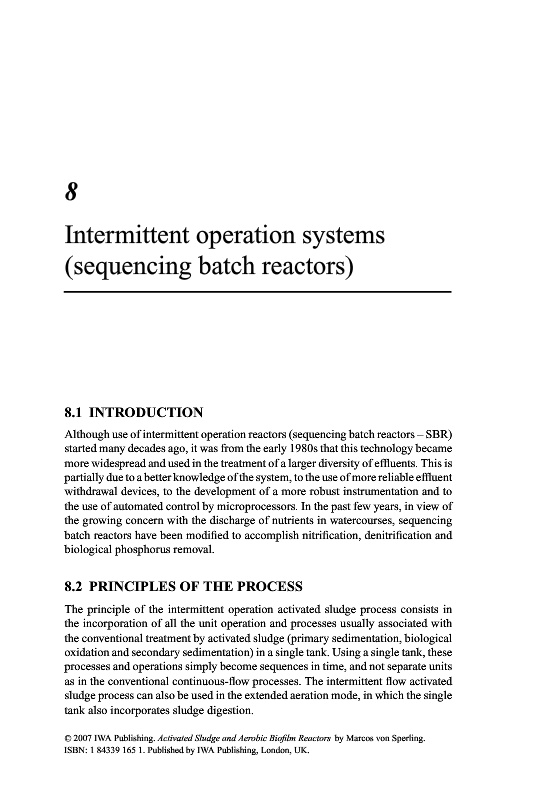 8

Intermittent operation systems (sequencing batch reactors)

8.1 INTRODUCTION

Although use of intermittent operation reactors (sequencing batch reactors – SBR) started many decades ago, it was from the early 1980s that this technology became more widespread and used in the treatment of a larger diversity of effluents. This is partially due to a better knowledge of the system, to the use of more reliable effluent withdrawal devices, to the development of a more robust instrumentation and to the use of automated control by microprocessors. In the past few years, in view of the growing concern with the discharge of nutrients in watercourses, sequencing batch reactors have been modified to accomplish nitrification, denitrification and biological phosphorus removal.

8.2 PRINCIPLES OF THE PROCESS

The principle of the intermittent operation activated sludge process consists in the incorporation of all the unit operation and processes usually associated with the conventional treatment by activated sludge (primary sedimentation, biological oxidation and secondary sedimentation) in a single tank. Using a single tank, these processes and operations simply become sequences in time, and not separate units as in the conventional continuous-flow processes. The intermittent flow activated sludge process can also be used in the extended aeration mode, in which the single tank also incorporates sludge digestion.

© 2007 IWA Publishing. Activated Sludge and Aerobic Biofilm Reactors by Marcos von Sperling. ISBN: 1 84339 165 1. Published by IWA Publishing, London, UK.